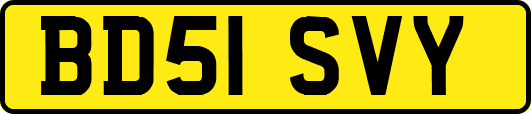 BD51 SVY